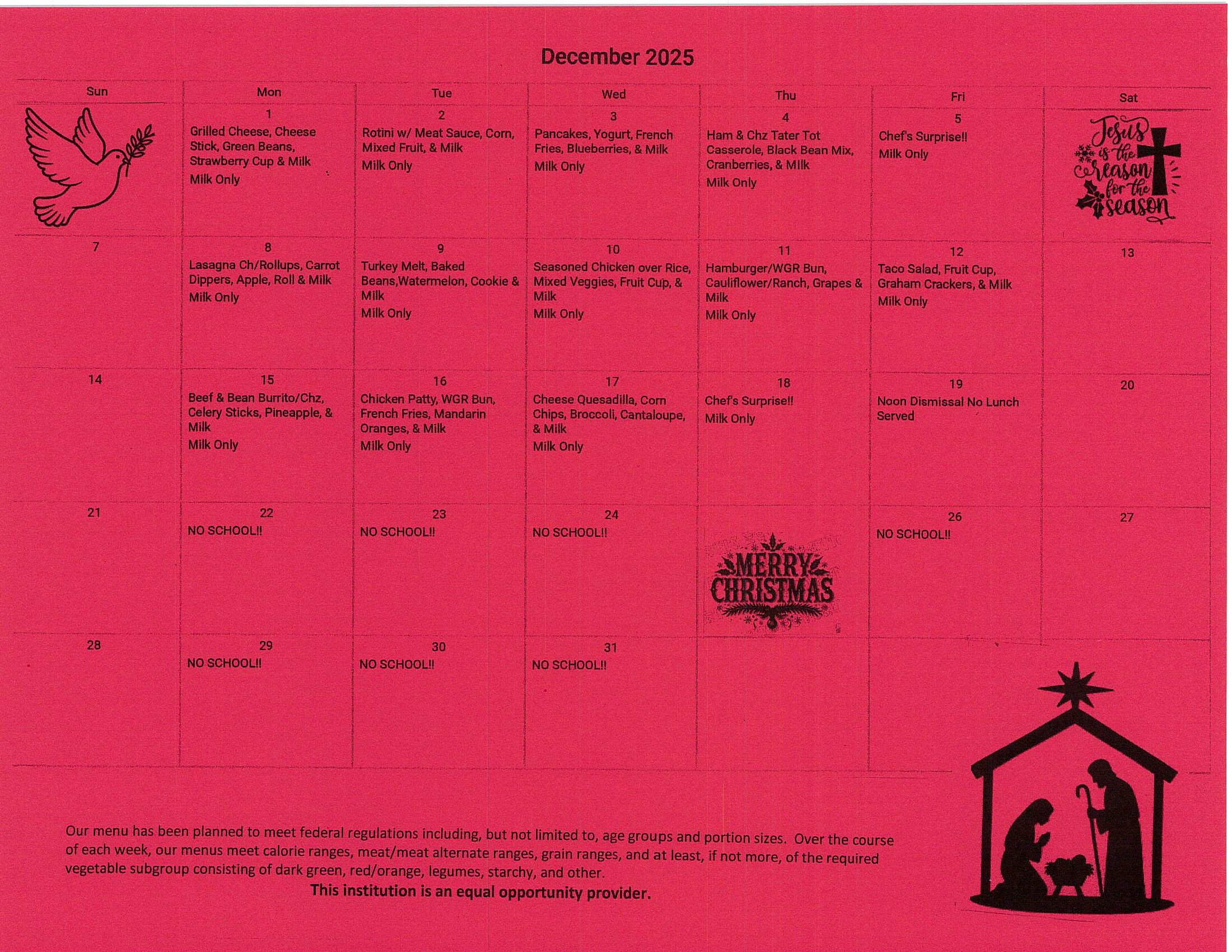 December 2025

| Sun | Mon | Tue | Wed | Thu | Fri | Sat |
|---|---|---|---|---|---|---|
| | 1 Grilled Cheese, Cheese Stick, Green Beans, Strawberry Cup & Milk Milk Only | 2 Rotini w/ Meat Sauce, Corn, Mixed Fruit, & Milk Milk Only | 3 Pancakes, Yogurt, French Fries, Blueberries, & Milk Milk Only | 4 Ham & Chz Tater Tot Casserole, Black Bean Mix, Cranberries, & Milk Milk Only | 5 Chef's Surprise!! Milk Only | Jesus is the reason for the season |
| 7 | 8 Lasagna Ch/Rollups, Carrot Dippers, Apple, Roll & Milk Milk Only | 9 Turkey Melt, Baked Beans,Watermelon, Cookie & Milk Milk Only | 10 Seasoned Chicken over Rice, Mixed Veggies, Fruit Cup, & Milk Milk Only | 11 Hamburger/WGR Bun, Cauliflower/Ranch, Grapes & Milk Milk Only | 12 Taco Salad, Fruit Cup, Graham Crackers, & Milk Milk Only | 13 |
| 14 | 15 Beef & Bean Burrito/Chz, Celery Sticks, Pineapple, & Milk Milk Only | 16 Chicken Patty, WGR Bun, French Fries, Mandarin Oranges, & Milk Milk Only | 17 Cheese Quesadilla, Corn Chips, Broccoli, Cantaloupe, & Milk Milk Only | 18 Chef's Surprise!! Milk Only | 19 Noon Dismissal No Lunch Served | 20 |
| 21 | 22 NO SCHOOL!! | 23 NO SCHOOL!! | 24 NO SCHOOL!! | MERRY CHRISTMAS | 26 NO SCHOOL!! | 27 |
| 28 | 29 NO SCHOOL!! | 30 NO SCHOOL!! | 31 NO SCHOOL!! | | | |

Our menu has been planned to meet federal regulations including, but not limited to, age groups and portion sizes. Over the course of each week, our menus meet calorie ranges, meat/meat alternate ranges, grain ranges, and at least, if not more, of the required vegetable subgroup consisting of dark green, red/orange, legumes, starchy, and other.

This institution is an equal opportunity provider.